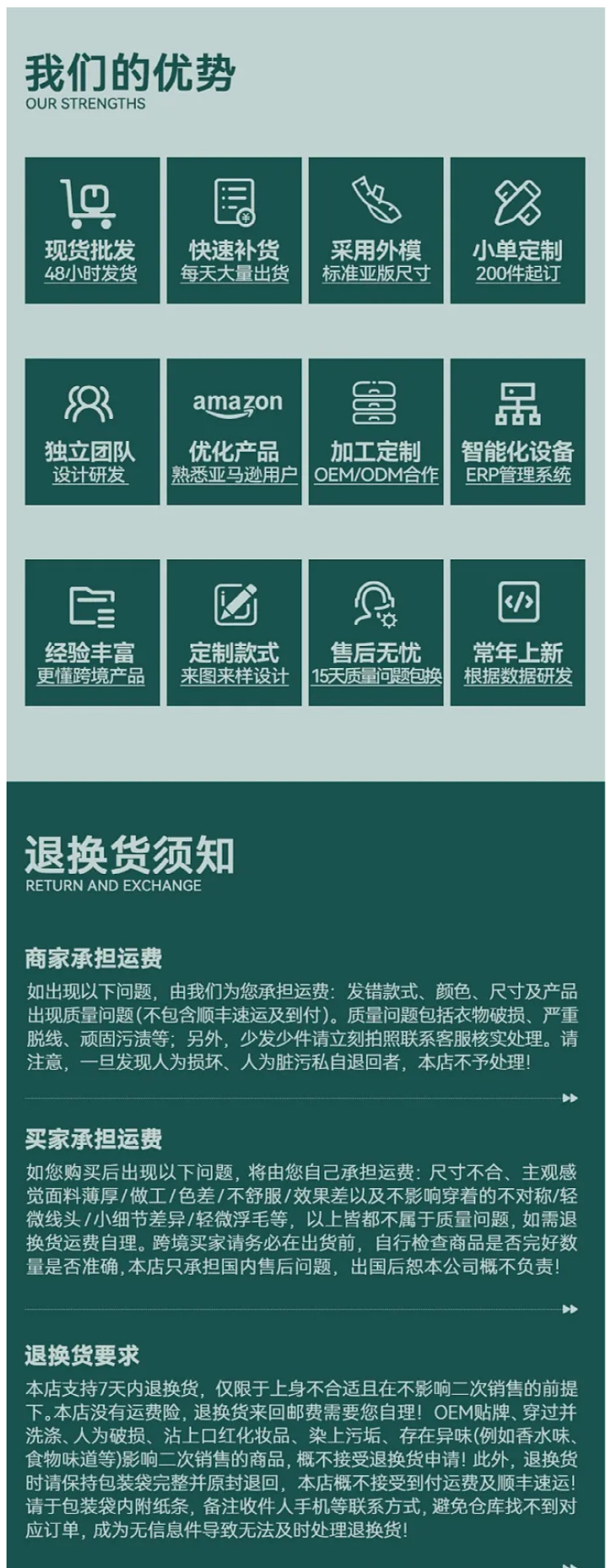 我们的优势
OUR STRENGTHS

现货批发
48小时发货

快速补货
每天大量出货

采用外模
标准亚版尺寸

小单定制
200件起订

独立团队
设计研发

amazon
优化产品
熟悉亚马逊用户

加工定制
OEM/ODM合作

智能化设备
ERP管理系统

经验丰富
更懂跨境产品

定制款式
来图来样设计

售后无忧
15天质量问题包换

常年上新
根据数据研发

退换货须知
RETURN AND EXCHANGE

商家承担运费
如出现以下问题，由我们为您承担运费：发错款式、颜色、尺寸及产品出现质量问题(不包含顺丰速运及到付)。质量问题包括衣物破损、严重脱线、顽固污渍等；另外，少发少件请立刻拍照联系客服核实处理。请注意，一旦发现人为损坏、人为脏污私自退回者，本店不予处理！

买家承担运费
如您购买后出现以下问题，将由您自己承担运费：尺寸不合、主观感觉面料薄厚/做工/色差/不舒服/效果差以及不影响穿着的不对称/轻微线头/小细节差异/轻微浮毛等，以上皆都不属于质量问题，如需退换货运费自理。跨境买家请务必在出货前，自行检查商品是否完好数量是否准确，本店只承担国内售后问题，出国后恕本公司概不负责！

退换货要求
本店支持7天内退换货，仅限于上身不合适且在不影响二次销售的前提下。本店没有运费险，退换货来回邮费需要您自理！OEM贴牌、穿过并洗涤、人为破损、沾上口红化妆品、染上污垢、存在异味(例如香水味、食物味道等)影响二次销售的商品，概不接受退换货申请！此外，退换货时请保持包装袋完整并原封退回，本店概不接受到付运费及顺丰速运！请于包装袋内附纸条，备注收件人手机等联系方式，避免仓库找不到对应订单，成为无信息件导致无法及时处理退换货！